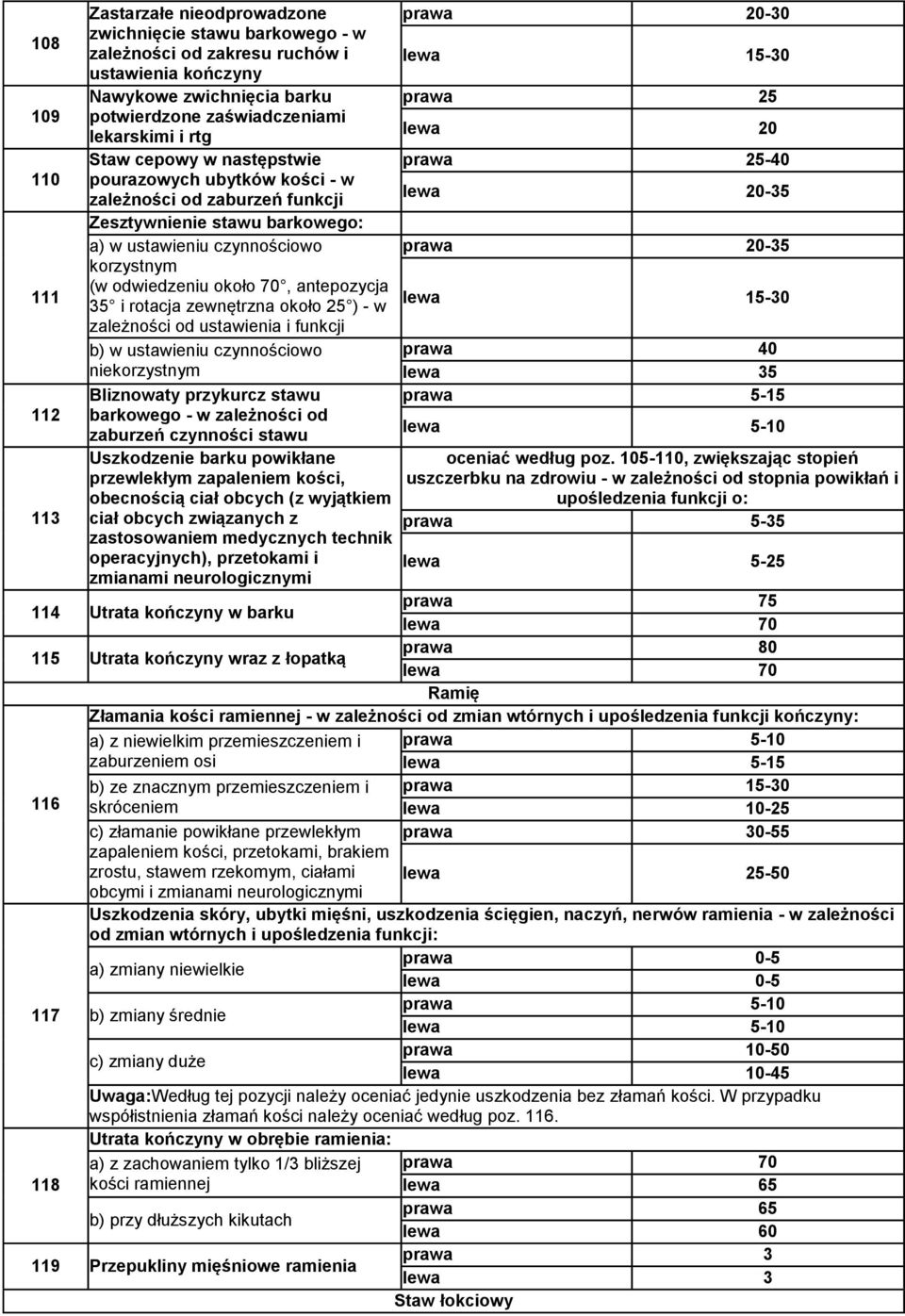 | | | | |
|---|---|---|---|
| 108 | Zastarzałe nieodprowadzone zwichnięcie stawu barkowego - w zależności od zakresu ruchów i ustawienia kończyny | prawa | 20-30 |
| | | lewa | 15-30 |
| 109 | Nawykowe zwichnięcia barku potwierdzone zaświadczeniami lekarskimi i rtg | prawa | 25 |
| | | lewa | 20 |
| 110 | Staw cepowy w następstwie pourazowych ubytków kości - w zależności od zaburzeń funkcji | prawa | 25-40 |
| | | lewa | 20-35 |
| 111 | Zesztywnienie stawu barkowego: | | |
| | a) w ustawieniu czynnościowo korzystnym (w odwiedzeniu około 70 , antepozycja 35 i rotacja zewnętrzna około 25 ) - w zależności od ustawienia i funkcji | prawa | 20-35 |
| | | lewa | 15-30 |
| | b) w ustawieniu czynnościowo niekorzystnym | prawa | 40 |
| | | lewa | 35 |
| 112 | Bliznowaty przykurcz stawu barkowego - w zależności od zaburzeń czynności stawu | prawa | 5-15 |
| | | lewa | 5-10 |
| 113 | Uszkodzenie barku powikłane przewlekłym zapaleniem kości, obecnością ciał obcych (z wyjątkiem ciał obcych związanych z zastosowaniem medycznych technik operacyjnych), przetokami i zmianami neurologicznymi | oceniać według poz. 105-110, zwiększając stopień uszczerbku na zdrowiu - w zależności od stopnia powikłań i upośledzenia funkcji o: | |
| | | prawa | 5-35 |
| | | lewa | 5-25 |
| 114 | Utrata kończyny w barku | prawa | 75 |
| | | lewa | 70 |
| 115 | Utrata kończyny wraz z łopatką | prawa | 80 |
| | | lewa | 70 |
| | Ramię | | |
| 116 | Złamania kości ramiennej - w zależności od zmian wtórnych i upośledzenia funkcji kończyny: | | |
| | a) z niewielkim przemieszczeniem i zaburzeniem osi | prawa | 5-10 |
| | | lewa | 5-15 |
| | b) ze znacznym przemieszczeniem i skróceniem | prawa | 15-30 |
| | | lewa | 10-25 |
| | c) złamanie powikłane przewlekłym zapaleniem kości, przetokami, brakiem zrostu, stawem rzekomym, ciałami obcymi i zmianami neurologicznymi | prawa | 30-55 |
| | | lewa | 25-50 |
| 117 | Uszkodzenia skóry, ubytki mięśni, uszkodzenia ścięgien, naczyń, nerwów ramienia - w zależności od zmian wtórnych i upośledzenia funkcji: | | |
| | a) zmiany niewielkie | prawa | 0-5 |
| | | lewa | 0-5 |
| | b) zmiany średnie | prawa | 5-10 |
| | | lewa | 5-10 |
| | c) zmiany duże | prawa | 10-50 |
| | | lewa | 10-45 |
| | Uwaga:Według tej pozycji należy oceniać jedynie uszkodzenia bez złamań kości. W przypadku współistnienia złamań kości należy oceniać według poz. 116. | | |
| 118 | Utrata kończyny w obrębie ramienia: | | |
| | a) z zachowaniem tylko 1/3 bliższej kości ramiennej | prawa | 70 |
| | | lewa | 65 |
| | b) przy dłuższych kikutach | prawa | 65 |
| | | lewa | 60 |
| 119 | Przepukliny mięśniowe ramienia | prawa | 3 |
| | | lewa | 3 |
| | Staw łokciowy | | |